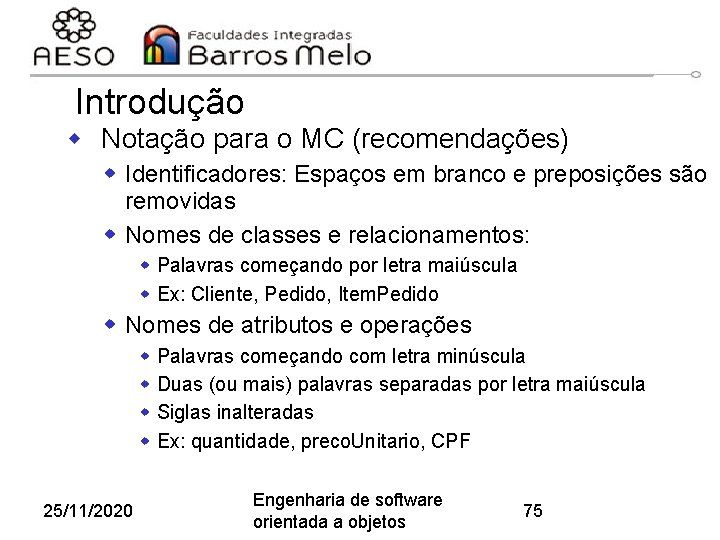 AESO
Faculdades Integradas
Barros Melo

Introdução

Notação para o MC (recomendações)

Identificadores: Espaços em branco e preposições são removidas

Nomes de classes e relacionamentos:

Palavras começando por letra maiúscula

Ex: Cliente, Pedido, ItemPedido

Nomes de atributos e operações

Palavras começando com letra minúscula

Duas (ou mais) palavras separadas por letra maiúscula

Siglas inalteradas

Ex: quantidade, precoUnitario, CPF

25/11/2020

Engenharia de software orientada a objetos

75